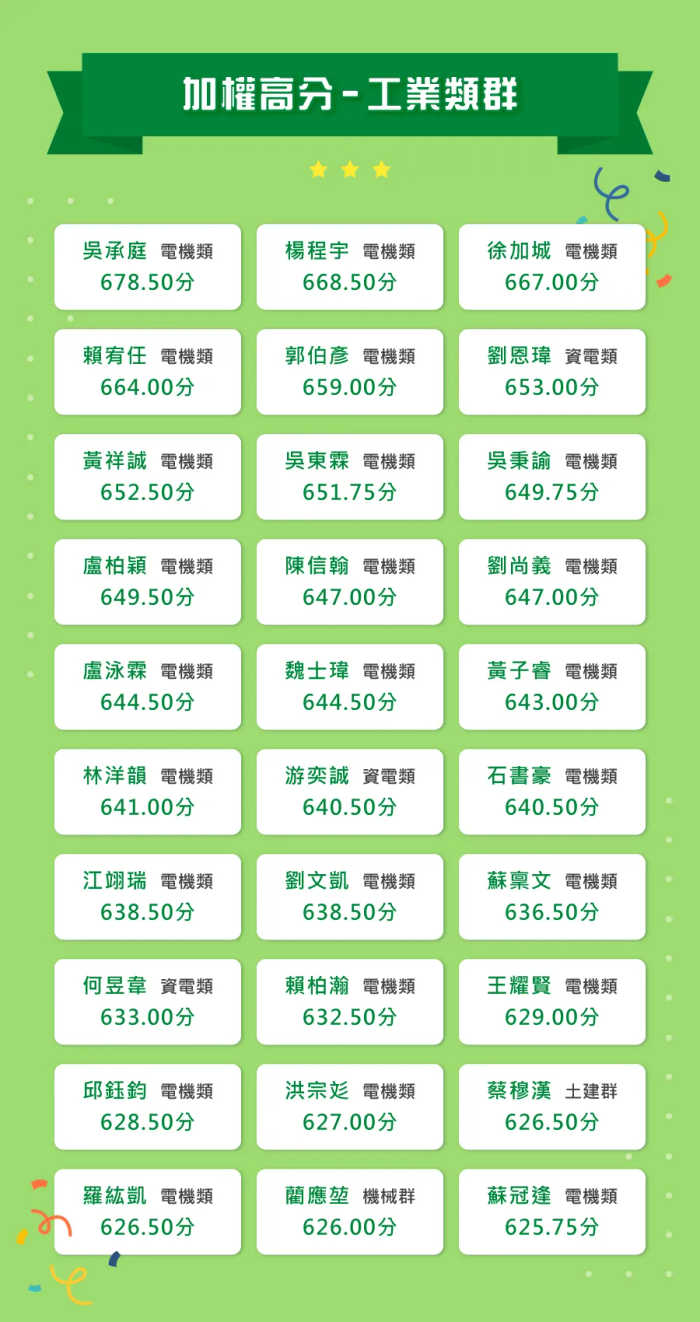 加權高分-工業類群

吳承庭 電機類
678.50分

楊程宇 電機類
668.50分

徐加城 電機類
667.00分

賴宥任 電機類
664.00分

郭伯彥 電機類
659.00分

劉恩瑋 資電類
653.00分

黃祥誠 電機類
652.50分

吳東霖 電機類
651.75分

吳秉諭 電機類
649.75分

盧柏穎 電機類
649.50分

陳信翰 電機類
647.00分

劉尚義 電機類
647.00分

盧泳霖 電機類
644.50分

魏士瑋 電機類
644.50分

黃子睿 電機類
643.00分

林洋韻 電機類
641.00分

游奕誠 資電類
640.50分

石書豪 電機類
640.50分

江翊瑞 電機類
638.50分

劉文凱 電機類
638.50分

蘇稟文 電機類
636.50分

何昱韋 資電類
633.00分

賴柏瀚 電機類
632.50分

王耀賢 電機類
629.00分

邱鈺鈞 電機類
628.50分

洪宗彣 電機類
627.00分

蔡穆漢 土建群
626.50分

羅紘凱 電機類
626.50分

藺應堃 機械群
626.00分

蘇冠逢 電機類
625.75分